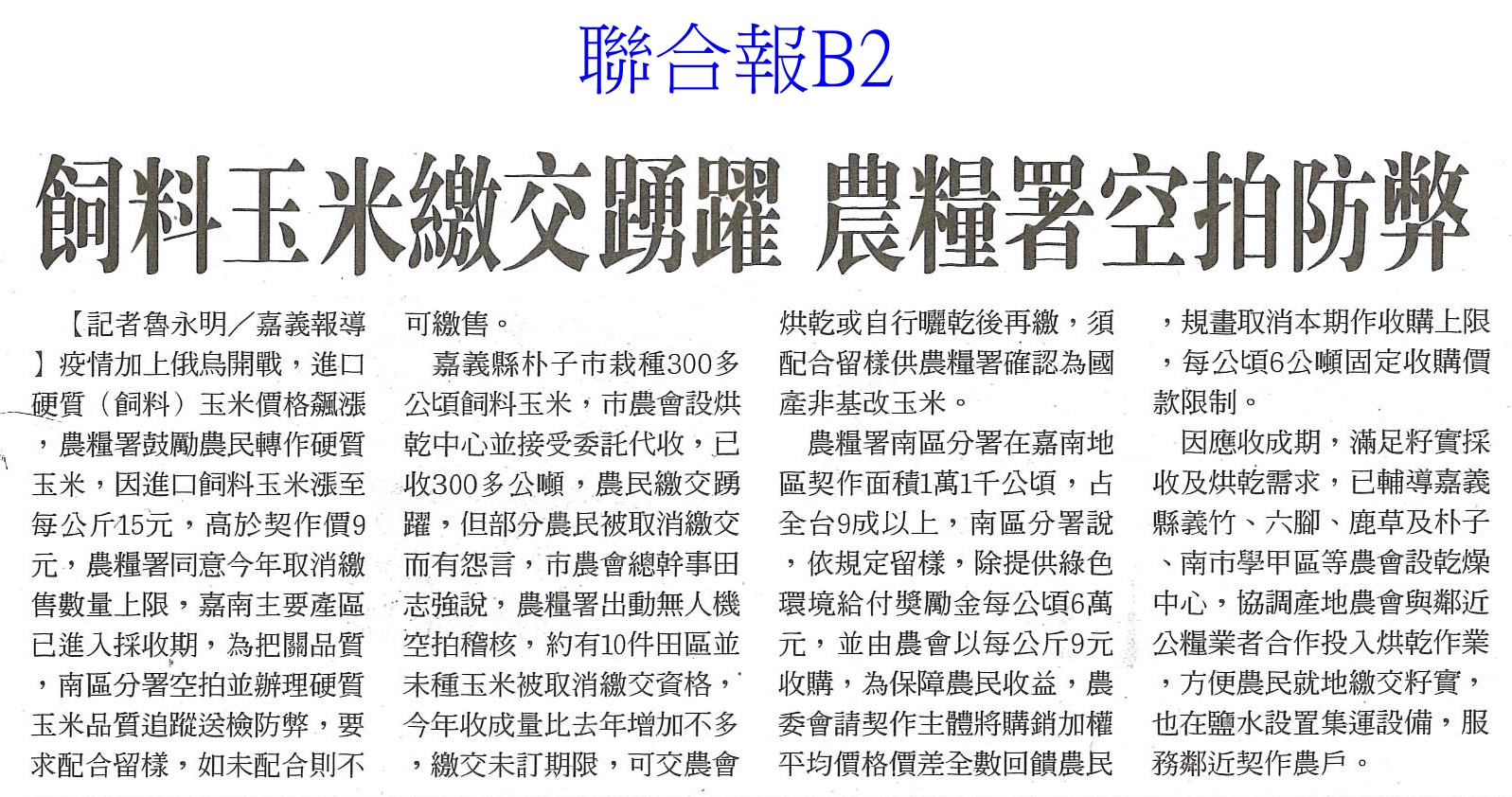 聯合報B2

飼料玉米繳交踴躍 農糧署空拍防弊

【記者魯永明／嘉義報導】疫情加上俄烏開戰，進口硬質（飼料）玉米價格飆漲，農糧署鼓勵農民轉作硬質玉米，因進口飼料玉米漲至每公斤15元，高於契作價9元，農糧署同意今年取消繳售數量上限，嘉南主要產區已進入採收期，為把關品質，南區分署空拍並辦理硬質玉米品質追蹤送檢防弊，要求配合留樣，如未配合則不可繳售。

嘉義縣朴子市栽種300多公頃飼料玉米，市農會設烘乾中心並接受委託代收，已收300多公噸，農民繳交踴躍，但部分農民被取消繳交而有怨言，市農會總幹事田志強說，農糧署出動無人機空拍稽核，約有10件田區並未種玉米被取消繳交資格，今年收成量比去年增加不多，繳交未訂期限，可交農會烘乾或自行曬乾後再繳，須配合留樣供農糧署確認為國產非基改玉米。

農糧署南區分署在嘉南地區契作面積1萬1千公頃，占全台9成以上，南區分署說，依規定留樣，除提供綠色環境給付獎勵金每公頃6萬元，並由農會以每公斤9元收購，為保障農民收益，農委會請契作主體將購銷加權平均價格價差全數回饋農民，規畫取消本期作收購上限，每公頃6公噸固定收購價款限制。

因應收成期，滿足籽實採收及烘乾需求，已輔導嘉義縣義竹、六腳、鹿草及朴子、南市學甲區等農會設乾燥中心，協調產地農會與鄰近公糧業者合作投入烘乾作業，方便農民就地繳交籽實，也在鹽水設置集運設備，服務鄰近契作農戶。